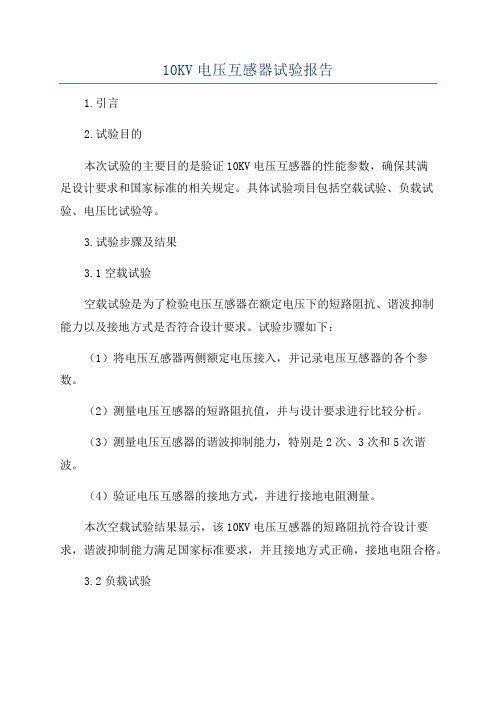 10KV 电压互感器试验报告

1.引言

2.试验目的

本次试验的主要目的是验证 10KV 电压互感器的性能参数，确保其满足设计要求和国家标准的相关规定。具体试验项目包括空载试验、负载试验、电压比试验等。

3.试验步骤及结果

3.1 空载试验

空载试验是为了检验电压互感器在额定电压下的短路阻抗、谐波抑制能力以及接地方式是否符合设计要求。试验步骤如下：

（1）将电压互感器两侧额定电压接入，并记录电压互感器的各个参数。

（2）测量电压互感器的短路阻抗值，并与设计要求进行比较分析。

（3）测量电压互感器的谐波抑制能力，特别是 2 次、3 次和 5 次谐波。

（4）验证电压互感器的接地方式，并进行接地电阻测量。

本次空载试验结果显示，该 10KV 电压互感器的短路阻抗符合设计要求，谐波抑制能力满足国家标准要求，并且接地方式正确，接地电阻合格。

3.2 负载试验